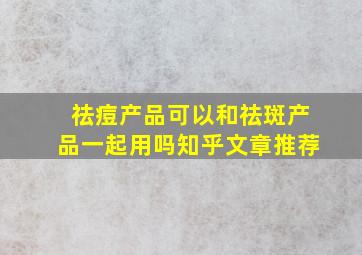 祛痘产品可以和祛斑产品一起用吗知乎文章推荐